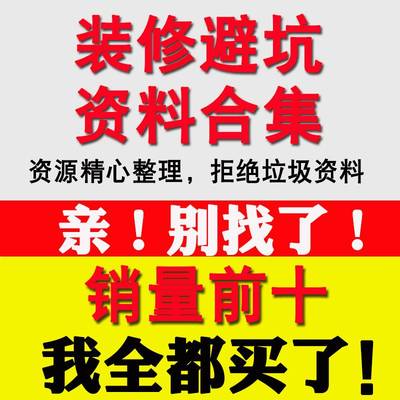 装修避坑
资料合集
资源精心整理，拒绝垃圾资料

亲！别找了！

销量前十
我全都买了！